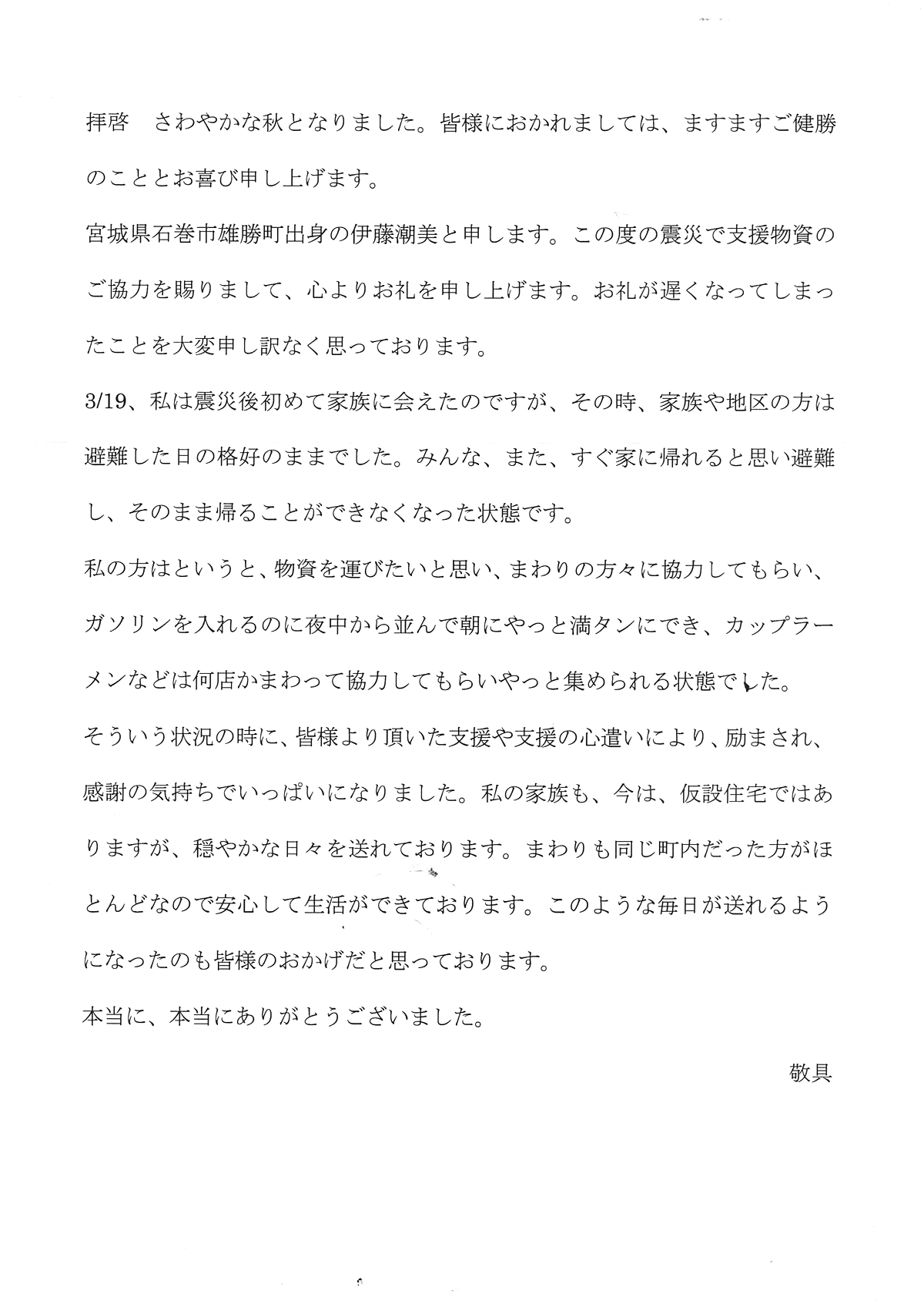 拝啓　さわやかな秋となりました。皆様におかれましては、ますますご健勝のこととお喜び申し上げます。

宮城県石巻市雄勝町出身の伊藤潮美と申します。この度の震災で支援物資のご協力を賜りまして、心よりお礼を申し上げます。お礼が遅くなってしまったことを大変申し訳なく思っております。

3/19、私は震災後初めて家族に会えたのですが、その時、家族や地区の方は避難した日の格好のままでした。みんな、また、すぐ家に帰れると思い避難し、そのまま帰ることができなくなった状態です。

私の方はというと、物資を運びたいと思い、まわりの方々に協力してもらい、ガソリンを入れるのに夜中から並んで朝にやっと満タンにでき、カップラーメンなどは何店かまわって協力してもらいやっと集められる状態でした。

そういう状況の時に、皆様より頂いた支援や支援の心遣いにより、励まされ、感謝の気持ちでいっぱいになりました。私の家族も、今は、仮設住宅ではありますが、穏やかな日々を送れております。まわりも同じ町内だった方がほとんどなので安心して生活ができております。このような毎日が送れるようになったのも皆様のおかげだと思っております。

本当に、本当にありがとうございました。

敬具